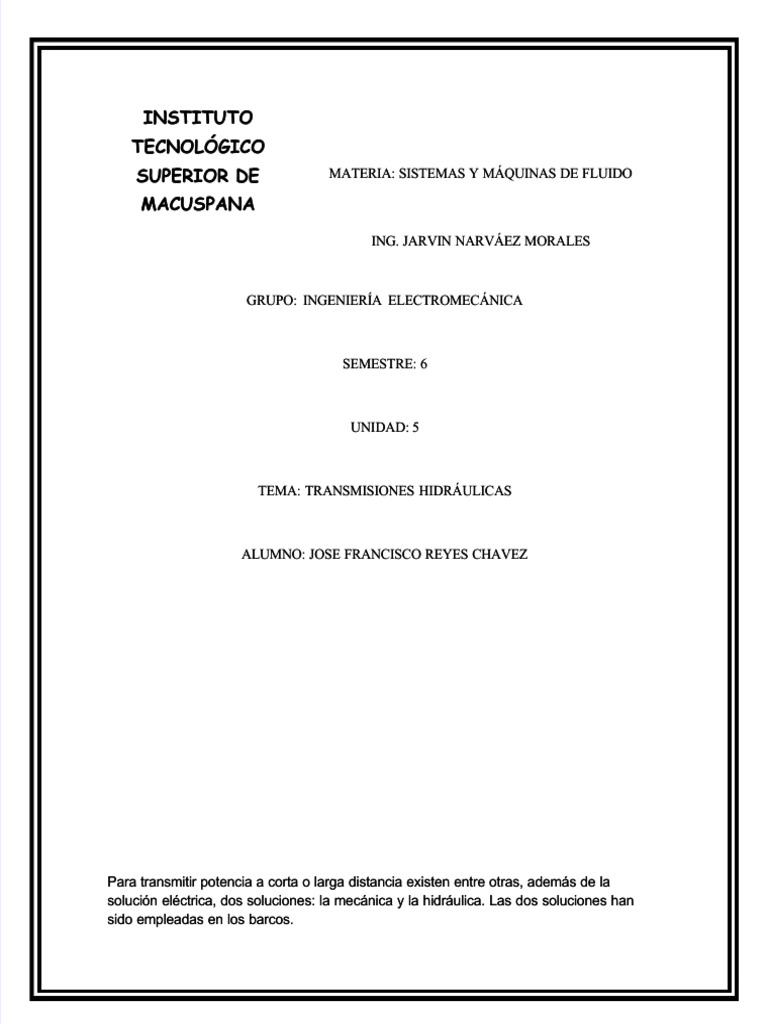 INSTITUTO TECNOLÓGICO SUPERIOR DE MACUSPANA

MATERIA: SISTEMAS Y MÁQUINAS DE FLUIDO

ING. JARVIN NARVÁEZ MORALES

GRUPO: INGENIERÍA ELECTROMECÁNICA

SEMESTRE: 6

UNIDAD: 5

TEMA: TRANSMISIONES HIDRÁULICAS

ALUMNO: JOSE FRANCISCO REYES CHAVEZ

Para transmitir potencia a corta o larga distancia existen entre otras, además de la solución eléctrica, dos soluciones: la mecánica y la hidráulica. Las dos soluciones han sido empleadas en los barcos.